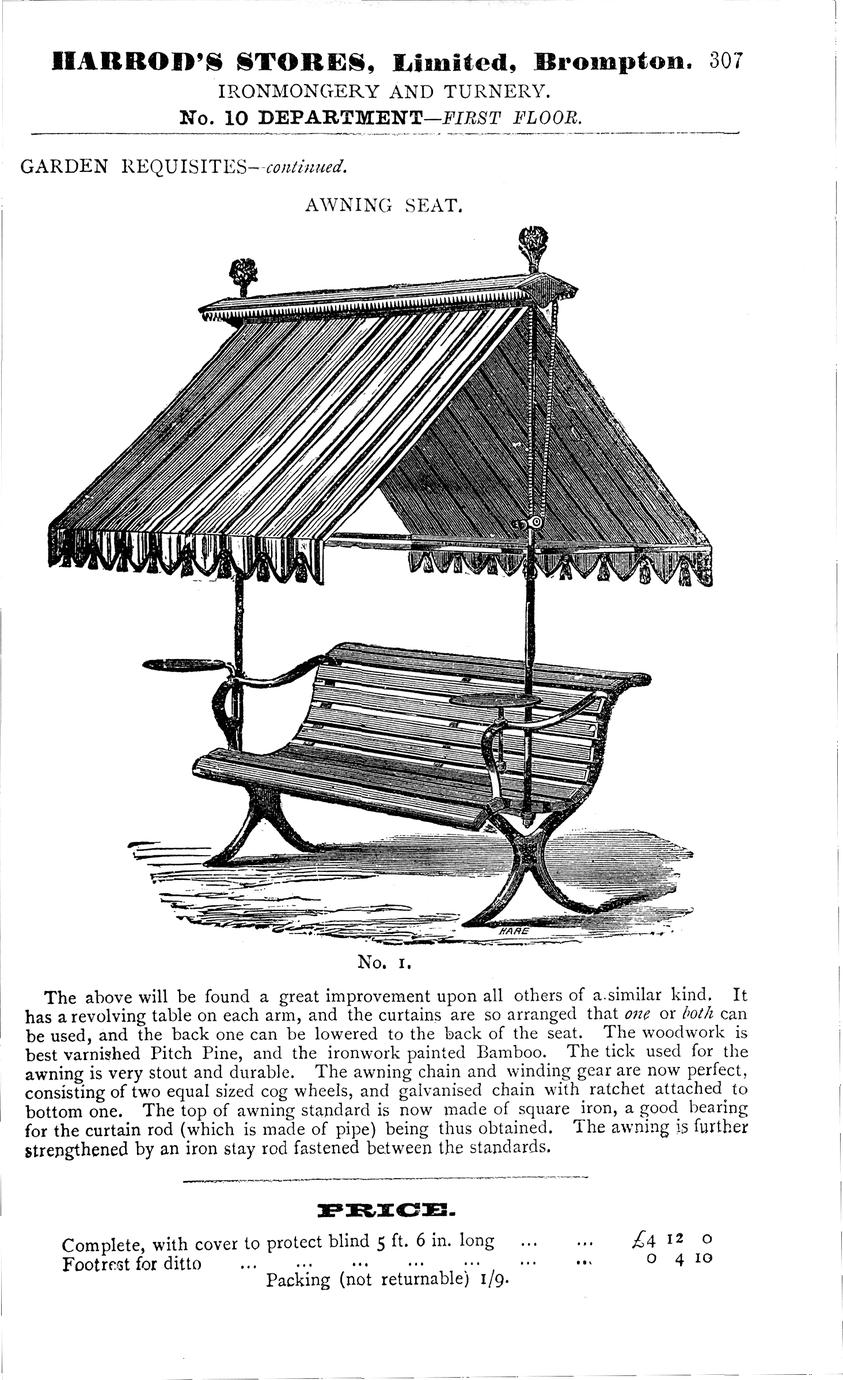 HARROD'S STORES, Limited, Brompton. 307
IRONMONGERY AND TURNERY.
No. 10 DEPARTMENT—FIRST FLOOR.

GARDEN REQUISITES—continued.

AWNING SEAT.

HARE

No. 1.

The above will be found a great improvement upon all others of a similar kind. It has a revolving table on each arm, and the curtains are so arranged that one or both can be used, and the back one can be lowered to the back of the seat. The woodwork is best varnished Pitch Pine, and the ironwork painted Bamboo. The tick used for the awning is very stout and durable. The awning chain and winding gear are now perfect, consisting of two equal sized cog wheels, and galvanised chain with ratchet attached to bottom one. The top of awning standard is now made of square iron, a good bearing for the curtain rod (which is made of pipe) being thus obtained. The awning is further strengthened by an iron stay rod fastened between the standards.

PRICE.

Complete, with cover to protect blind 5 ft. 6 in. long ... ... £4 12 0
Footrest for ditto ... ... ... ... ... ... ... 0 4 10
Packing (not returnable) 1/9.